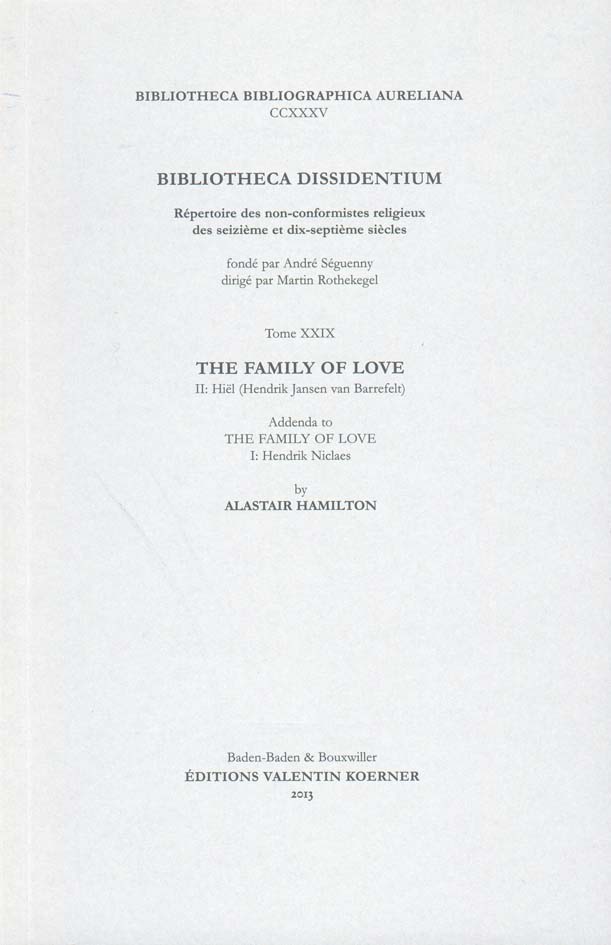 BIBLIOTHECA BIBLIOGRAPHICA AURELIANA
CCXXXV

BIBLIOTHECA DISSIDENTIUM

Répertoire des non-conformistes religieux
des seizième et dix-septième siècles

fondé par André Séguenny
dirigé par Martin Rothekegel

Tome XXIX

THE FAMILY OF LOVE
II: Hiël (Hendrik Jansen van Barrefelt)

Addenda to
THE FAMILY OF LOVE
I: Hendrik Niclaes

by
ALASTAIR HAMILTON

Baden-Baden & Bouxwiller
ÉDITIONS VALENTIN KOERNER
2013